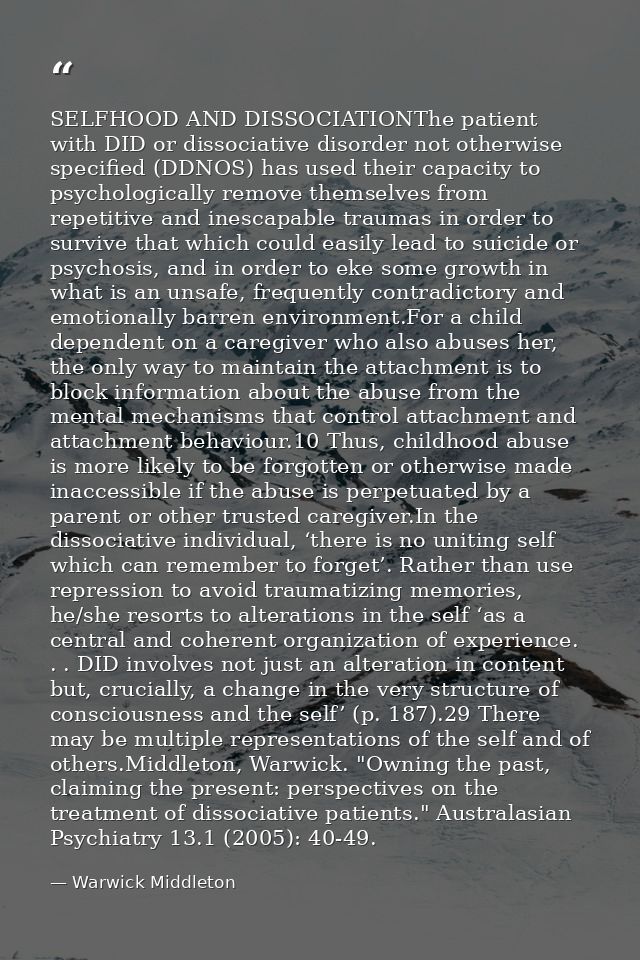 “

SELFHOOD AND DISSOCIATIONThe patient with DID or dissociative disorder not otherwise specified (DDNOS) has used their capacity to psychologically remove themselves from repetitive and inescapable traumas in order to survive that which could easily lead to suicide or psychosis, and in order to eke some growth in what is an unsafe, frequently contradictory and emotionally barren environment.For a child dependent on a caregiver who also abuses her, the only way to maintain the attachment is to block information about the abuse from the mental mechanisms that control attachment and attachment behaviour.10 Thus, childhood abuse is more likely to be forgotten or otherwise made inaccessible if the abuse is perpetuated by a parent or other trusted caregiver.In the dissociative individual, ‘there is no uniting self which can remember to forget’. Rather than use repression to avoid traumatizing memories, he/she resorts to alterations in the self ‘as a central and coherent organization of experience. . . DID involves not just an alteration in content but, crucially, a change in the very structure of consciousness and the self’ (p. 187).29 There may be multiple representations of the self and of others.Middleton, Warwick. "Owning the past, claiming the present: perspectives on the treatment of dissociative patients." Australasian Psychiatry 13.1 (2005): 40-49.

— Warwick Middleton